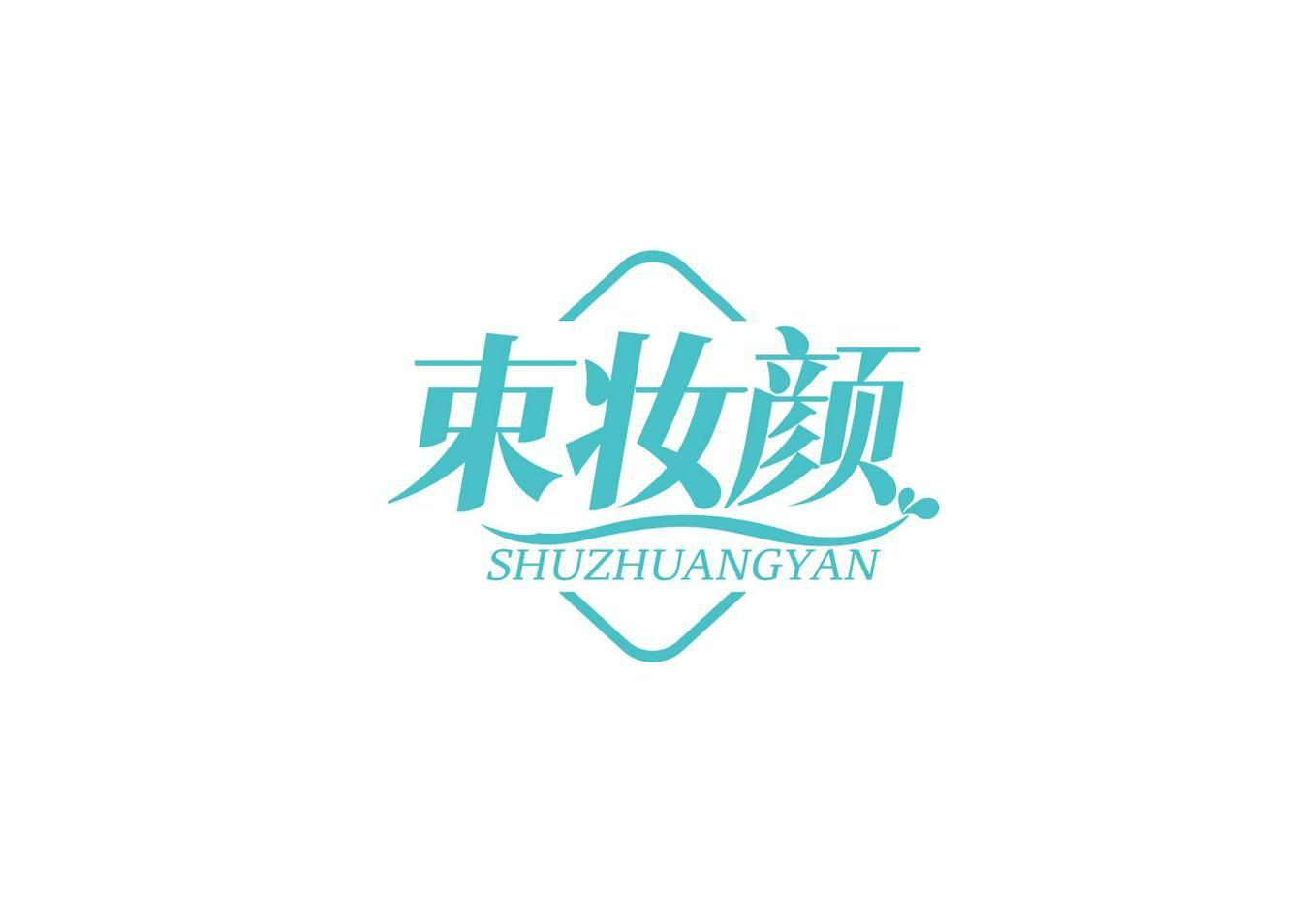 束妆颜
SHUZHUANGYAN